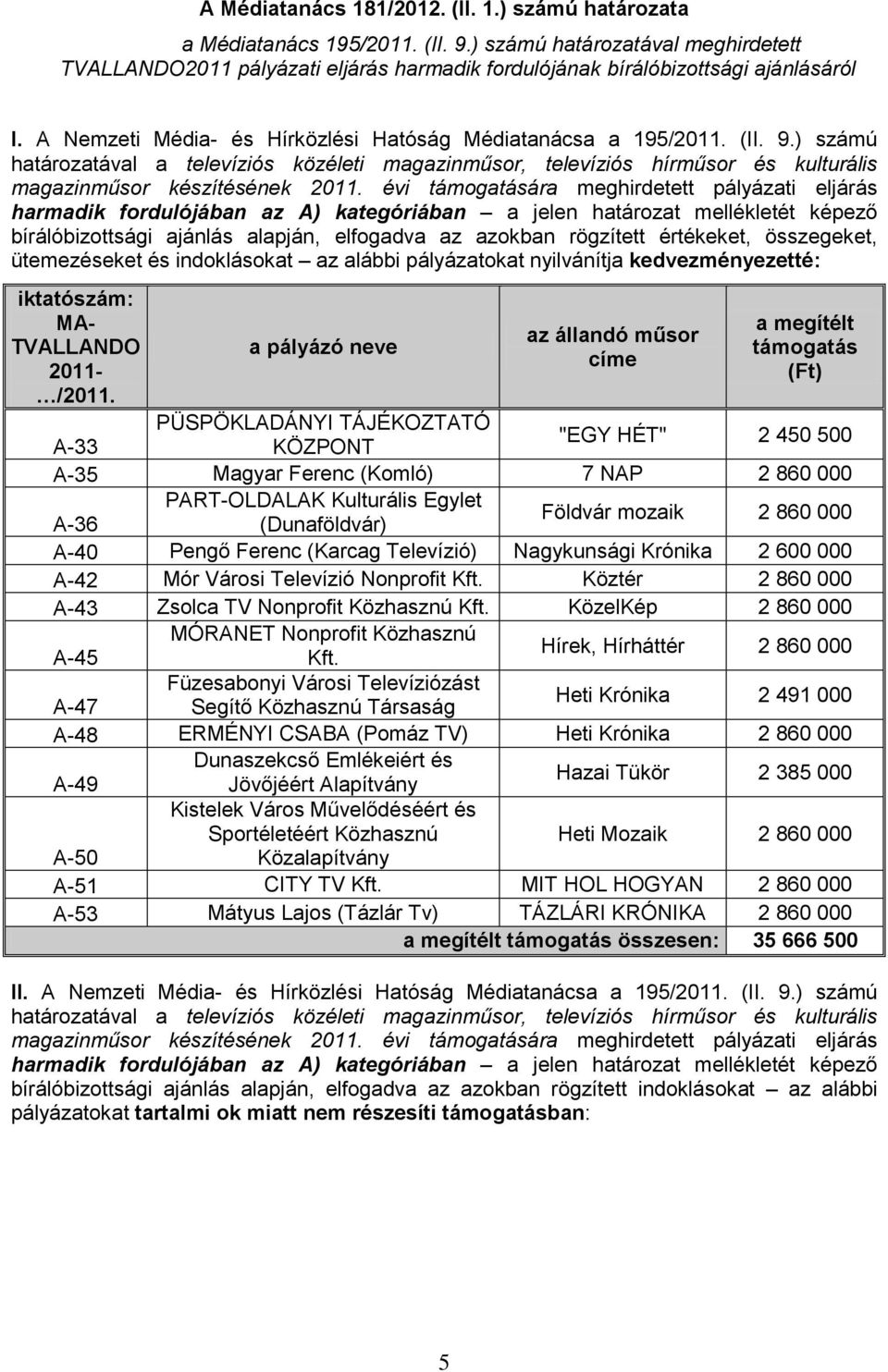 A Médiatanács 181/2012. (II. 1.) számú határozata

a Médiatanács 195/2011. (II. 9.) számú határozatával meghirdetett TVALLANDO2011 pályázati eljárás harmadik fordulójának bírálóbizottsági ajánlásáról

I. A Nemzeti Média- és Hírközlési Hatóság Médiatanácsa a 195/2011. (II. 9.) számú határozatával a televíziós közéleti magazinműsor, televíziós hírműsor és kulturális magazinműsor készítésének 2011. évi támogatására meghirdetett pályázati eljárás harmadik fordulójában az A) kategóriában – a jelen határozat mellékletét képező bírálóbizottsági ajánlás alapján, elfogadva az azokban rögzített értékeket, összegeket, ütemezéseket és indoklásokat – az alábbi pályázatokat nyilvánítja kedvezményezetté:

| iktatószám: MA-TVALLANDO 2011-…/2011. | a pályázó neve | az állandó műsor címe | a megítélt támogatás (Ft) |
|---|---|---|---|
| A-33 | PÜSPÖKLADÁNYI TÁJÉKOZTATÓ KÖZPONT | "EGY HÉT" | 2 450 500 |
| A-35 | Magyar Ferenc (Komló) | 7 NAP | 2 860 000 |
| A-36 | PART-OLDALAK Kulturális Egylet (Dunaföldvár) | Földvár mozaik | 2 860 000 |
| A-40 | Pengő Ferenc (Karcag Televízió) | Nagykunsági Krónika | 2 600 000 |
| A-42 | Mór Városi Televízió Nonprofit Kft. | Köztér | 2 860 000 |
| A-43 | Zsolca TV Nonprofit Közhasznú Kft. | KözelKép | 2 860 000 |
| A-45 | MÓRANET Nonprofit Közhasznú Kft. | Hírek, Hírháttér | 2 860 000 |
| A-47 | Füzesabonyi Városi Televíziózást Segítő Közhasznú Társaság | Heti Krónika | 2 491 000 |
| A-48 | ERMÉNYI CSABA (Pomáz TV) | Heti Krónika | 2 860 000 |
| A-49 | Dunaszekcső Emlékeiért és Jövőjéért Alapítvány | Hazai Tükör | 2 385 000 |
| A-50 | Kistelek Város Művelődéséért és Sportéletéért Közhasznú Közalapítvány | Heti Mozaik | 2 860 000 |
| A-51 | CITY TV Kft. | MIT HOL HOGYAN | 2 860 000 |
| A-53 | Mátyus Lajos (Tázlár Tv) | TÁZLÁRI KRÓNIKA | 2 860 000 |
| | | a megítélt támogatás összesen: | 35 666 500 |

II. A Nemzeti Média- és Hírközlési Hatóság Médiatanácsa a 195/2011. (II. 9.) számú határozatával a televíziós közéleti magazinműsor, televíziós hírműsor és kulturális magazinműsor készítésének 2011. évi támogatására meghirdetett pályázati eljárás harmadik fordulójában az A) kategóriában – a jelen határozat mellékletét képező bírálóbizottsági ajánlás alapján, elfogadva az azokban rögzített indoklásokat – az alábbi pályázatokat tartalmi ok miatt nem részesíti támogatásban:

5